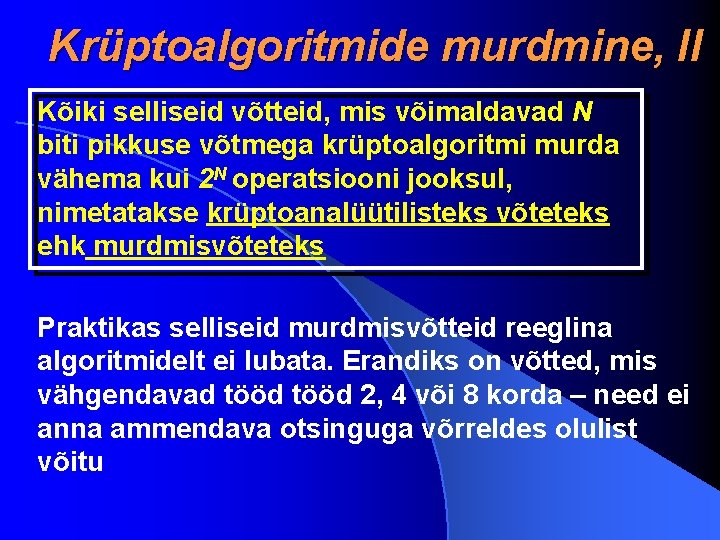 Krüptoalgoritmide murdmine, II

Kõiki selliseid võtteid, mis võimaldavad N biti pikkuse võtmega krüptoalgoritmi murda vähema kui $2^N$ operatsiooni jooksul, nimetatakse krüptoanalüütilisteks võteteks ehk murdmisvõteteks

Praktikas selliseid murdmisvõtteid reeglina algoritmidelt ei lubata. Erandiks on võtted, mis vähgendavad tööd tööd 2, 4 või 8 korda – need ei anna ammendava otsinguga võrreldes olulist võitu